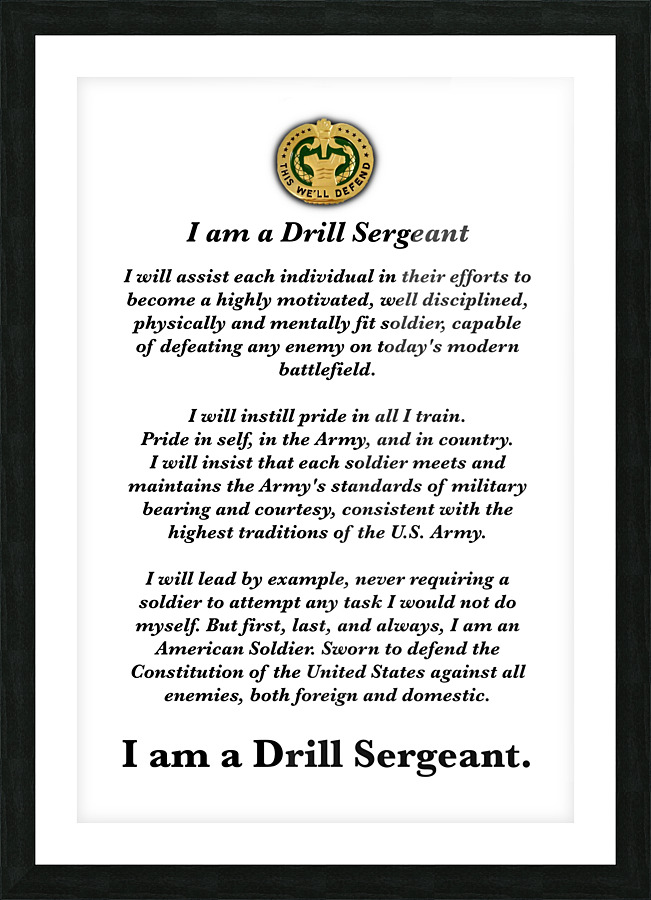 THIS WE'LL DEFEND

I am a Drill Sergeant

I will assist each individual in their efforts to become a highly motivated, well disciplined, physically and mentally fit soldier, capable of defeating any enemy on today's modern battlefield.

I will instill pride in all I train. Pride in self, in the Army, and in country. I will insist that each soldier meets and maintains the Army's standards of military bearing and courtesy, consistent with the highest traditions of the U.S. Army.

I will lead by example, never requiring a soldier to attempt any task I would not do myself. But first, last, and always, I am an American Soldier. Sworn to defend the Constitution of the United States against all enemies, both foreign and domestic.

I am a Drill Sergeant.